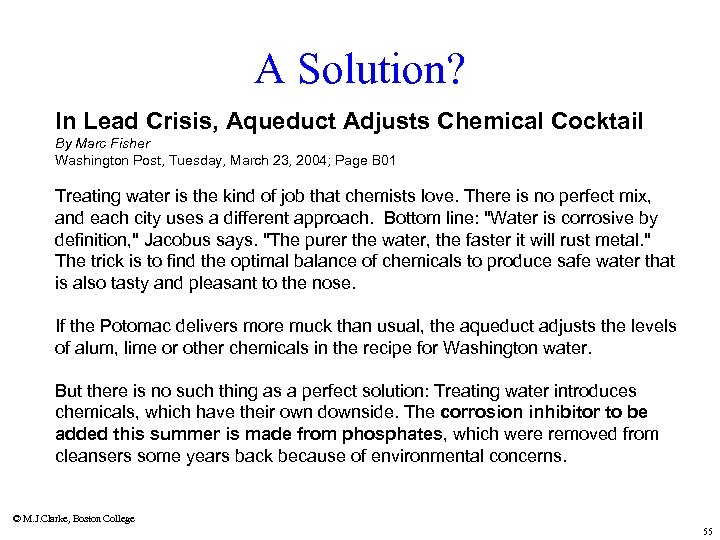 A Solution?

In Lead Crisis, Aqueduct Adjusts Chemical Cocktail

By Marc Fisher
Washington Post, Tuesday, March 23, 2004; Page B01

Treating water is the kind of job that chemists love. There is no perfect mix, and each city uses a different approach. Bottom line: "Water is corrosive by definition," Jacobus says. "The purer the water, the faster it will rust metal." The trick is to find the optimal balance of chemicals to produce safe water that is also tasty and pleasant to the nose.

If the Potomac delivers more muck than usual, the aqueduct adjusts the levels of alum, lime or other chemicals in the recipe for Washington water.

But there is no such thing as a perfect solution: Treating water introduces chemicals, which have their own downside. The corrosion inhibitor to be added this summer is made from phosphates, which were removed from cleansers some years back because of environmental concerns.

© M.J.Clarke, Boston College

55